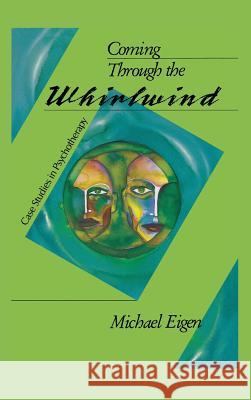 Coming Through the Whirlwind

Case Studies in Psychotherapy

Michael Eigen

Kraina Książek